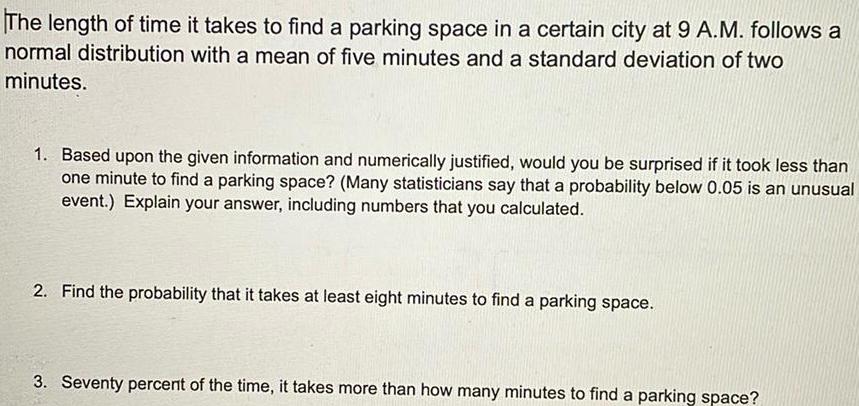 The length of time it takes to find a parking space in a certain city at 9 A.M. follows a normal distribution with a mean of five minutes and a standard deviation of two minutes.

1. Based upon the given information and numerically justified, would you be surprised if it took less than one minute to find a parking space? (Many statisticians say that a probability below 0.05 is an unusual event.) Explain your answer, including numbers that you calculated.

2. Find the probability that it takes at least eight minutes to find a parking space.

3. Seventy percent of the time, it takes more than how many minutes to find a parking space?